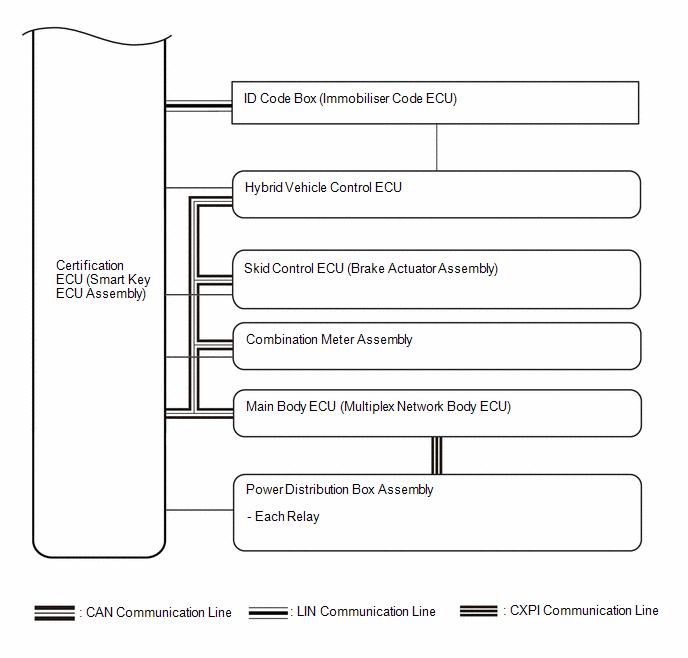 Certification ECU (Smart Key ECU Assembly)

ID Code Box (Immobiliser Code ECU)

Hybrid Vehicle Control ECU

Skid Control ECU (Brake Actuator Assembly)

Combination Meter Assembly

Main Body ECU (Multiplex Network Body ECU)

Power Distribution Box Assembly

- Each Relay

: CAN Communication Line : LIN Communication Line : CXPI Communication Line